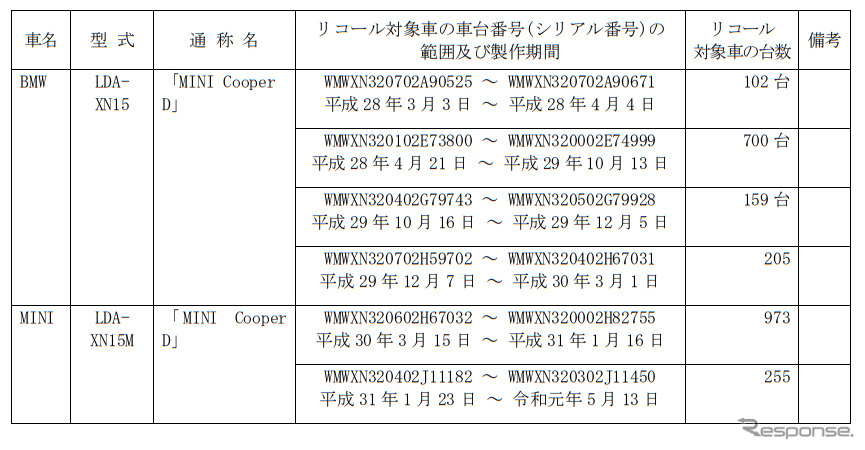 | 車名 | 型 式 | 通 称 名 | リコール対象車の車台番号(シリアル番号)の範囲及び製作期間 | リコール対象車の台数 | 備考 |
|---|---|---|---|---|---|
| BMW | LDA-XN15 | 「MINI Cooper D」 | WMWXN320702A90525 ～ WMWXN320702A90671 平成 28 年 3 月 3 日 ～ 平成 28 年 4 月 4 日 | 102 台 | |
| | | | WMWXN320102E73800 ～ WMWXN320002E74999 平成 28 年 4 月 21 日 ～ 平成 29 年 10 月 13 日 | 700 台 | |
| | | | WMWXN320402G79743 ～ WMWXN320502G79928 平成 29 年 10 月 16 日 ～ 平成 29 年 12 月 5 日 | 159 台 | |
| | | | WMWXN320702H59702 ～ WMWXN320402H67031 平成 29 年 12 月 7 日 ～ 平成 30 年 3 月 1 日 | 205 | |
| MINI | LDA-XN15M | 「MINI Cooper D」 | WMWXN320602H67032 ～ WMWXN320002H82755 平成 30 年 3 月 15 日 ～ 平成 31 年 1 月 16 日 | 973 | |
| | | | WMWXN320402J11182 ～ WMWXN320302J11450 平成 31 年 1 月 23 日 ～ 令和元年 5 月 13 日 | 255 | |

Response.